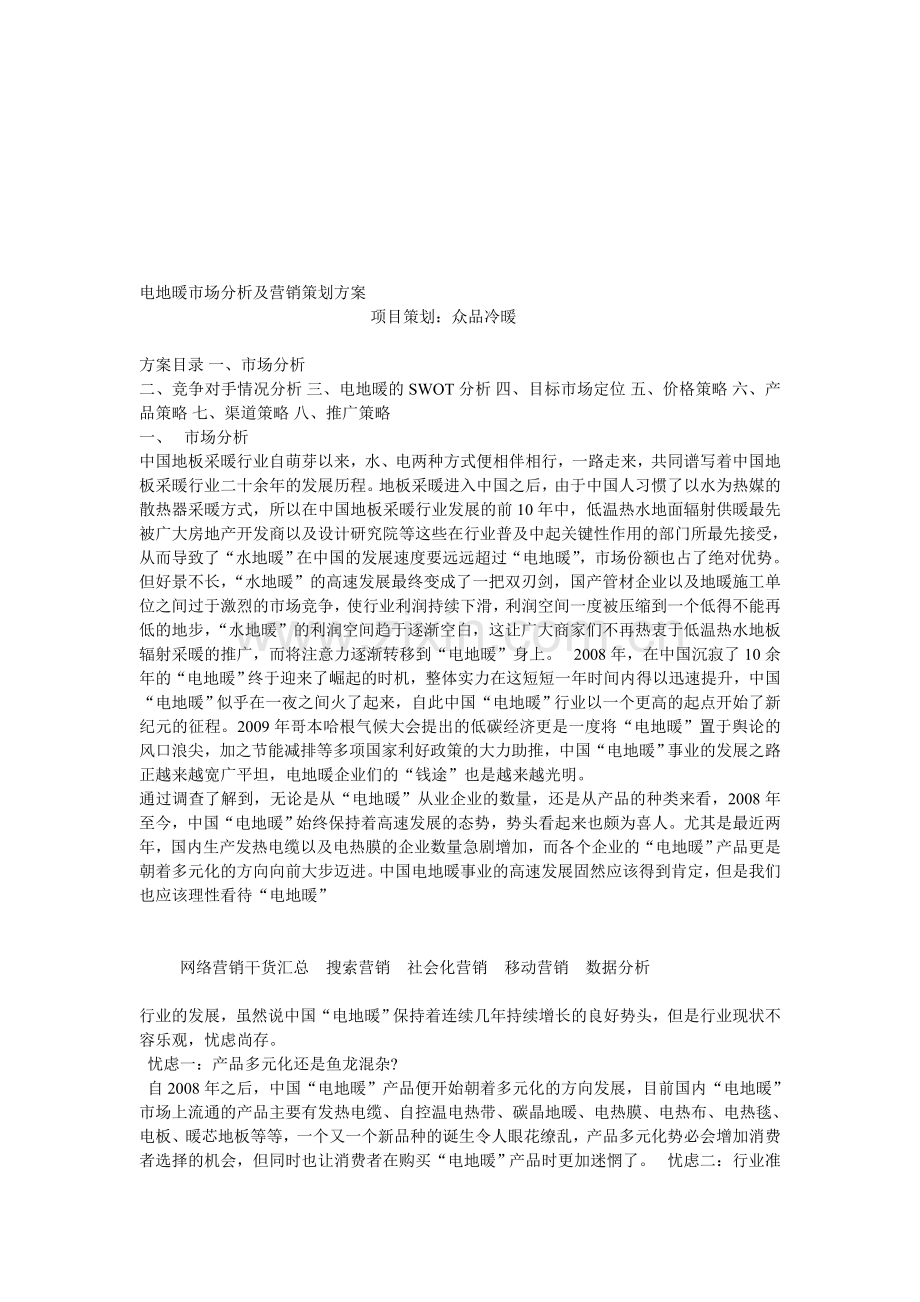 电地暖市场分析及营销策划方案

项目策划：众品冷暖

方案目录 一、市场分析

二、竞争对手情况分析 三、电地暖的SWOT分析 四、目标市场定位 五、价格策略 六、产品策略 七、渠道策略 八、推广策略

一、 市场分析

中国地板采暖行业自萌芽以来，水、电两种方式便相伴相行，一路走来，共同谱写着中国地板采暖行业二十余年的发展历程。地板采暖进入中国之后，由于中国人习惯了以水为热媒的散热器采暖方式，所以在中国地板采暖行业发展的前10年中，低温热水地面辐射供暖最先被广大房地产开发商以及设计研究院等这些在行业普及中起关键性作用的部门所最先接受，从而导致了“水地暖”在中国的发展速度要远远超过“电地暖”，市场份额也占了绝对优势。但好景不长，“水地暖”的高速发展最终变成了一把双刃剑，国产管材企业以及地暖施工单位之间过于激烈的市场竞争，使行业利润持续下滑，利润空间一度被压缩到一个低得不能再低的地步，“水地暖”的利润空间趋于逐渐空白，这让广大商家们不再热衷于低温热水地板辐射采暖的推广，而将注意力逐渐转移到“电地暖”身上。 2008年，在中国沉寂了10余年的“电地暖”终于迎来了崛起的时机，整体实力在这短短一年时间内得以迅速提升，中国“电地暖”似乎在一夜之间火了起来，自此中国“电地暖”行业以一个更高的起点开始了新纪元的征程。2009年哥本哈根气候大会提出的低碳经济更是一度将“电地暖”置于舆论的风口浪尖，加之节能减排等多项国家利好政策的大力助推，中国“电地暖”事业的发展之路正越来越宽广平坦，电地暖企业们的“钱途”也是越来越光明。

通过调查了解到，无论是从“电地暖”从业企业的数量，还是从产品的种类来看，2008年至今，中国“电地暖”始终保持着高速发展的态势，势头看起来也颇为喜人。尤其是最近两年，国内生产发热电缆以及电热膜的企业数量急剧增加，而各个企业的“电地暖”产品更是朝着多元化的方向向前大步迈进。中国电地暖事业的高速发展固然应该得到肯定，但是我们也应该理性看待“电地暖”

网络营销干货汇总 搜索营销 社会化营销 移动营销 数据分析

行业的发展，虽然说中国“电地暖”保持着连续几年持续增长的良好势头，但是行业现状不容乐观，忧虑尚存。

忧虑一：产品多元化还是鱼龙混杂?

自2008年之后，中国“电地暖”产品便开始朝着多元化的方向发展，目前国内“电地暖”市场上流通的产品主要有发热电缆、自控温电热带、碳晶地暖、电热膜、电热布、电热毯、电板、暖芯地板等等，一个又一个新品种的诞生令人眼花缭乱，产品多元化势必会增加消费者选择的机会，但同时也让消费者在购买“电地暖”产品时更加迷惘了。 忧虑二：行业准